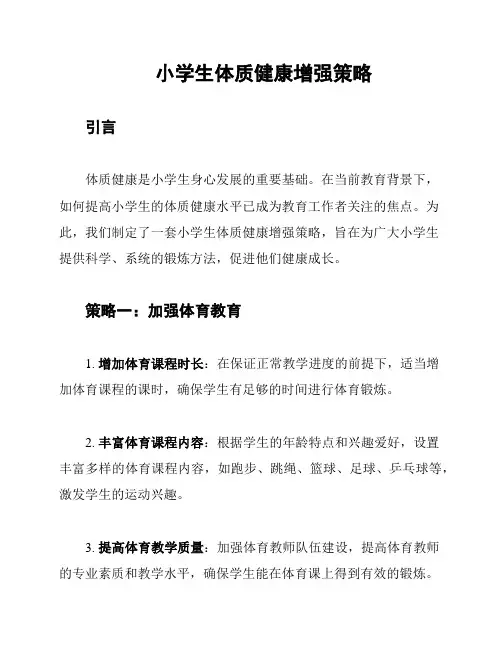 小学生体质健康增强策略

引言

体质健康是小学生身心发展的重要基础。在当前教育背景下，如何提高小学生的体质健康水平已成为教育工作者关注的焦点。为此，我们制定了一套小学生体质健康增强策略，旨在为广大小学生提供科学、系统的锻炼方法，促进他们健康成长。

策略一：加强体育教育

1. 增加体育课程时长：在保证正常教学进度的前提下，适当增加体育课程的课时，确保学生有足够的时间进行体育锻炼。

2. 丰富体育课程内容：根据学生的年龄特点和兴趣爱好，设置丰富多样的体育课程内容，如跑步、跳绳、篮球、足球、乒乓球等，激发学生的运动兴趣。

3. 提高体育教学质量：加强体育教师队伍建设，提高体育教师的专业素质和教学水平，确保学生能在体育课上得到有效的锻炼。